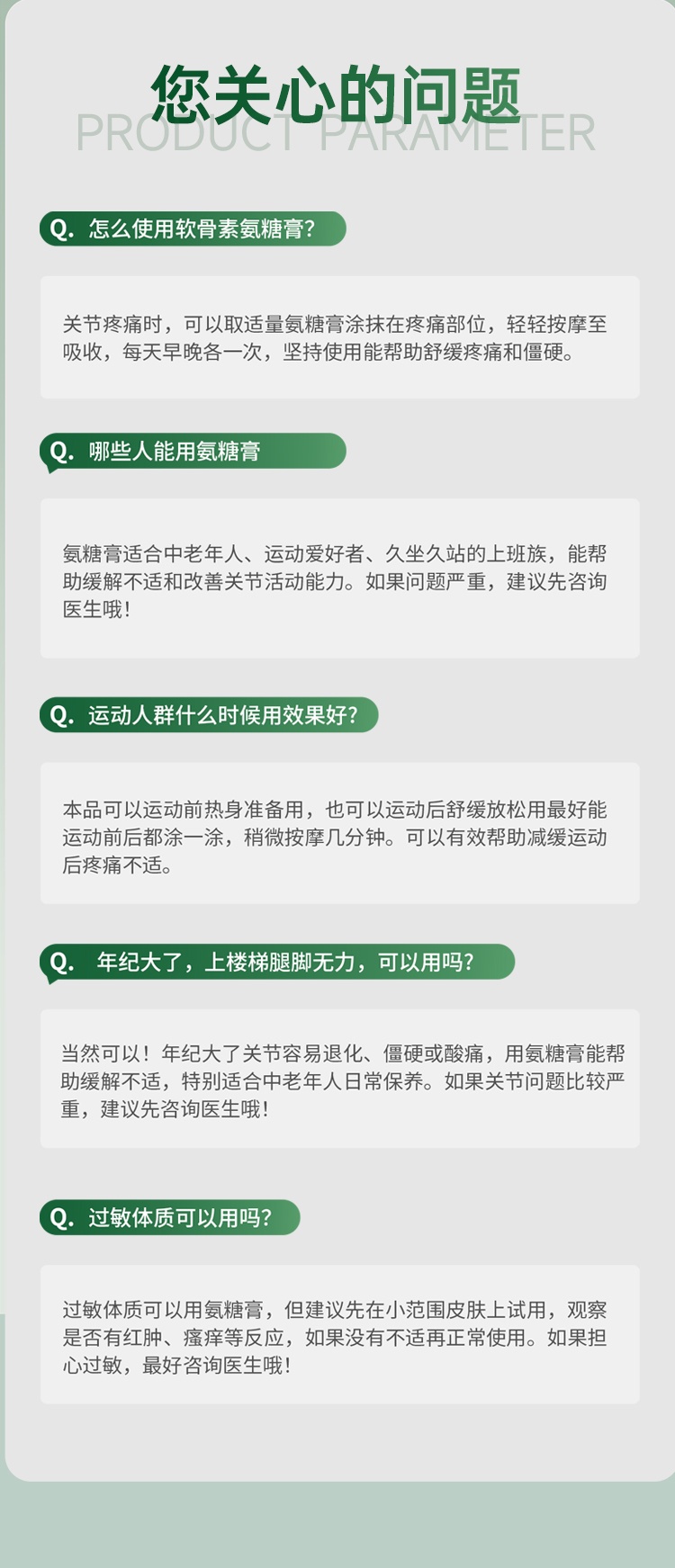 您关心的问题

PRODUCT PARAMETER

Q. 怎么使用软骨素氨糖膏?

关节疼痛时，可以取适量氨糖膏涂抹在疼痛部位，轻轻按摩至吸收，每天早晚各一次，坚持使用能帮助舒缓疼痛和僵硬。

Q. 哪些人能用氨糖膏

氨糖膏适合中老年人、运动爱好者、久坐久站的上班族，能帮助缓解不适和改善关节活动能力。如果问题严重，建议先咨询医生哦!

Q. 运动人群什么时候用效果好?

本品可以运动前热身准备用，也可以运动后舒缓放松用最好能运动前后都涂一涂，稍微按摩几分钟。可以有效帮助减缓运动后疼痛不适。

Q. 年纪大了，上楼梯腿脚无力，可以用吗?

当然可以！年纪大了关节容易退化、僵硬或酸痛，用氨糖膏能帮助缓解不适，特别适合中老年人日常保养。如果关节问题比较严重，建议先咨询医生哦!

Q. 过敏体质可以用吗?

过敏体质可以用氨糖膏，但建议先在小范围皮肤上试用，观察是否有红肿、瘙痒等反应，如果没有不适再正常使用。如果担心过敏，最好咨询医生哦!